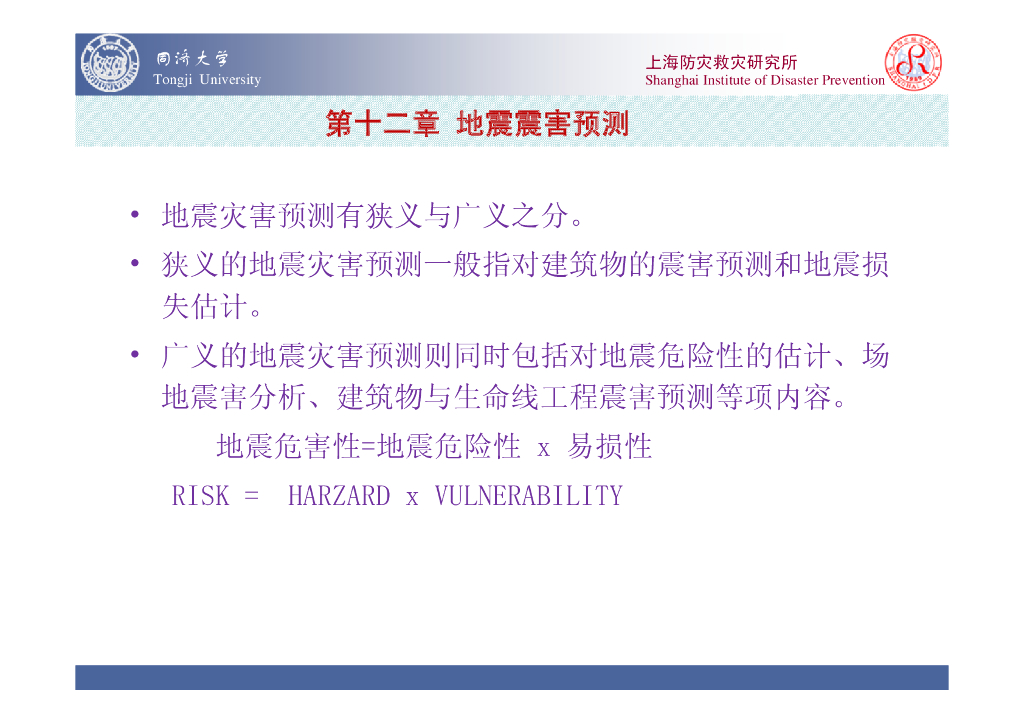 同济大学
Tongji University

上海防灾救灾研究所
Shanghai Institute of Disaster Prevention

第十二章 地震震害预测

• 地震灾害预测有狭义与广义之分。
• 狭义的地震灾害预测一般指对建筑物的震害预测和地震损失估计。
• 广义的地震灾害预测则同时包括对地震危险性的估计、场地震害分析、建筑物与生命线工程震害预测等项内容。

地震危害性=地震危险性 x 易损性

RISK = HARZARD x VULNERABILITY